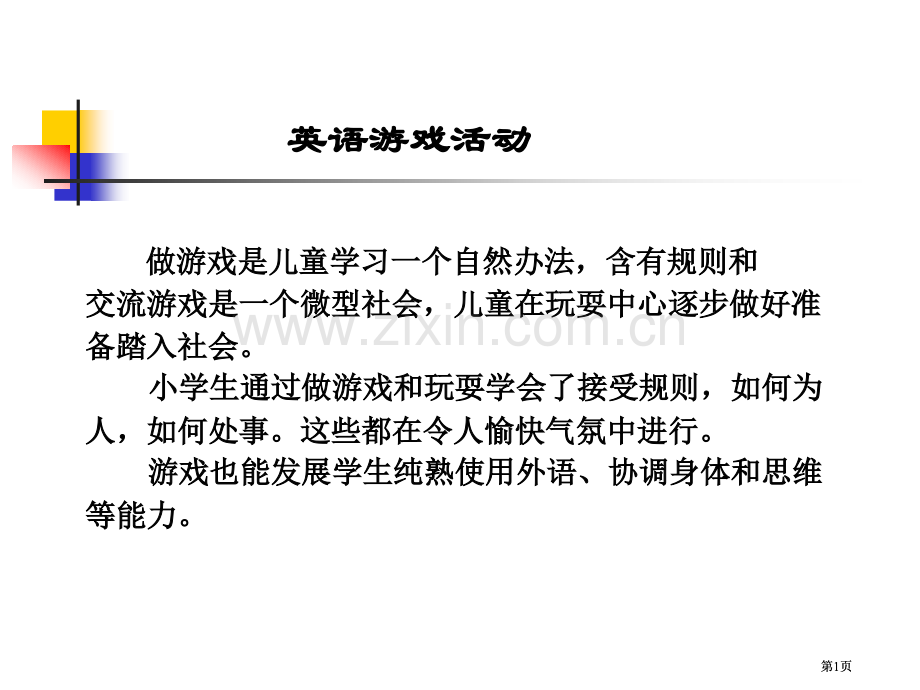 英语游戏活动

做游戏是儿童学习一个自然办法，含有规则和交流游戏是一个微型社会，儿童在玩耍中心逐步做好准备踏入社会。

小学生通过做游戏和玩耍学会了接受规则，如何为人，如何处事。这些都在令人愉快气氛中进行。

游戏也能发展学生纯熟使用外语、协调身体和思维等能力。

www.zixin.com.cn

第1页